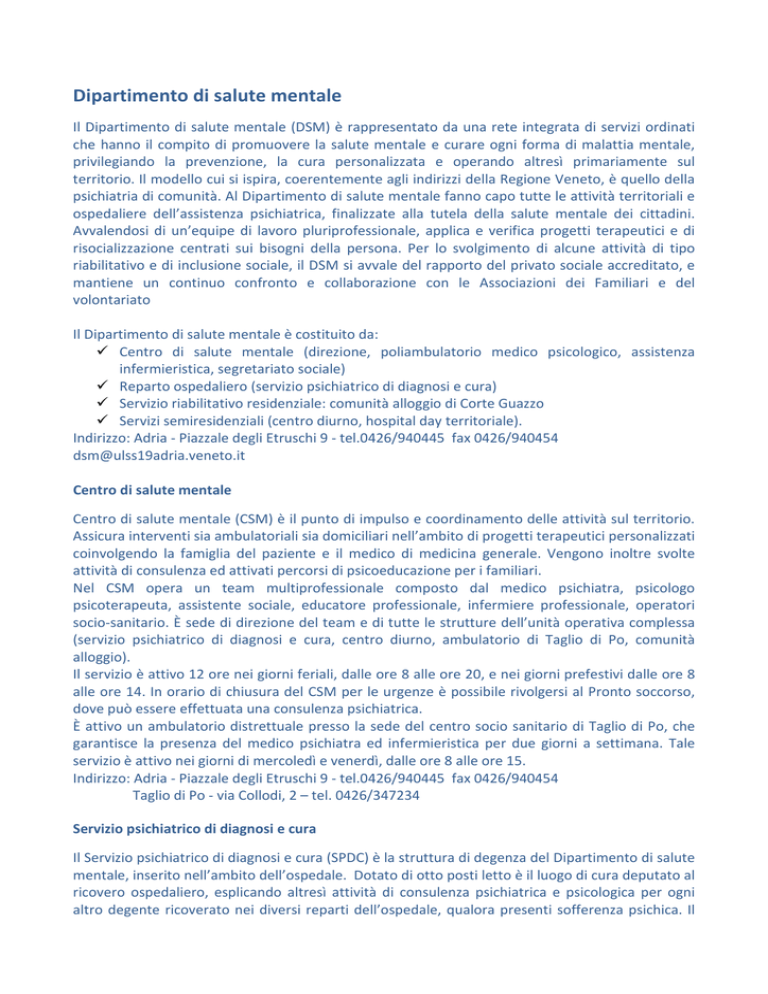 Dipartimento di salute mentale

Il Dipartimento di salute mentale (DSM) è rappresentato da una rete integrata di servizi ordinati che hanno il compito di promuovere la salute mentale e curare ogni forma di malattia mentale, privilegiando la prevenzione, la cura personalizzata e operando altresì primariamente sul territorio. Il modello cui si ispira, coerentemente agli indirizzi della Regione Veneto, è quello della psichiatria di comunità. Al Dipartimento di salute mentale fanno capo tutte le attività territoriali e ospedaliere dell'assistenza psichiatrica, finalizzate alla tutela della salute mentale dei cittadini. Avvalendosi di un'equipe di lavoro pluriprofessionale, applica e verifica progetti terapeutici e di risocializzazione centrati sui bisogni della persona. Per lo svolgimento di alcune attività di tipo riabilitativo e di inclusione sociale, il DSM si avvale del rapporto del privato sociale accreditato, e mantiene un continuo confronto e collaborazione con le Associazioni dei Familiari e del volontariato

Il Dipartimento di salute mentale è costituito da:
✓ Centro di salute mentale (direzione, poliambulatorio medico psicologico, assistenza infermieristica, segretariato sociale)
✓ Reparto ospedaliero (servizio psichiatrico di diagnosi e cura)
✓ Servizio riabilitativo residenziale: comunità alloggio di Corte Guazzo
✓ Servizi semiresidenziali (centro diurno, hospital day territoriale).
Indirizzo: Adria - Piazzale degli Etruschi 9 - tel.0426/940445 fax 0426/940454
dsm@ulss19adria.veneto.it

Centro di salute mentale

Centro di salute mentale (CSM) è il punto di impulso e coordinamento delle attività sul territorio. Assicura interventi sia ambulatoriali sia domiciliari nell'ambito di progetti terapeutici personalizzati coinvolgendo la famiglia del paziente e il medico di medicina generale. Vengono inoltre svolte attività di consulenza ed attivati percorsi di psicoeducazione per i familiari.
Nel CSM opera un team multiprofessionale composto dal medico psichiatra, psicologo psicoterapeuta, assistente sociale, educatore professionale, infermiere professionale, operatori socio-sanitario. È sede di direzione del team e di tutte le strutture dell'unità operativa complessa (servizio psichiatrico di diagnosi e cura, centro diurno, ambulatorio di Taglio di Po, comunità alloggio).
Il servizio è attivo 12 ore nei giorni feriali, dalle ore 8 alle ore 20, e nei giorni prefestivi dalle ore 8 alle ore 14. In orario di chiusura del CSM per le urgenze è possibile rivolgersi al Pronto soccorso, dove può essere effettuata una consulenza psichiatrica.
È attivo un ambulatorio distrettuale presso la sede del centro socio sanitario di Taglio di Po, che garantisce la presenza del medico psichiatra ed infermieristica per due giorni a settimana. Tale servizio è attivo nei giorni di mercoledì e venerdì, dalle ore 8 alle ore 15.
Indirizzo: Adria - Piazzale degli Etruschi 9 - tel.0426/940445 fax 0426/940454
Taglio di Po - via Collodi, 2 – tel. 0426/347234

Servizio psichiatrico di diagnosi e cura

Il Servizio psichiatrico di diagnosi e cura (SPDC) è la struttura di degenza del Dipartimento di salute mentale, inserito nell'ambito dell'ospedale. Dotato di otto posti letto è il luogo di cura deputato al ricovero ospedaliero, esplicando altresì attività di consulenza psichiatrica e psicologica per ogni altro degente ricoverato nei diversi reparti dell'ospedale, qualora presenti sofferenza psichica. Il